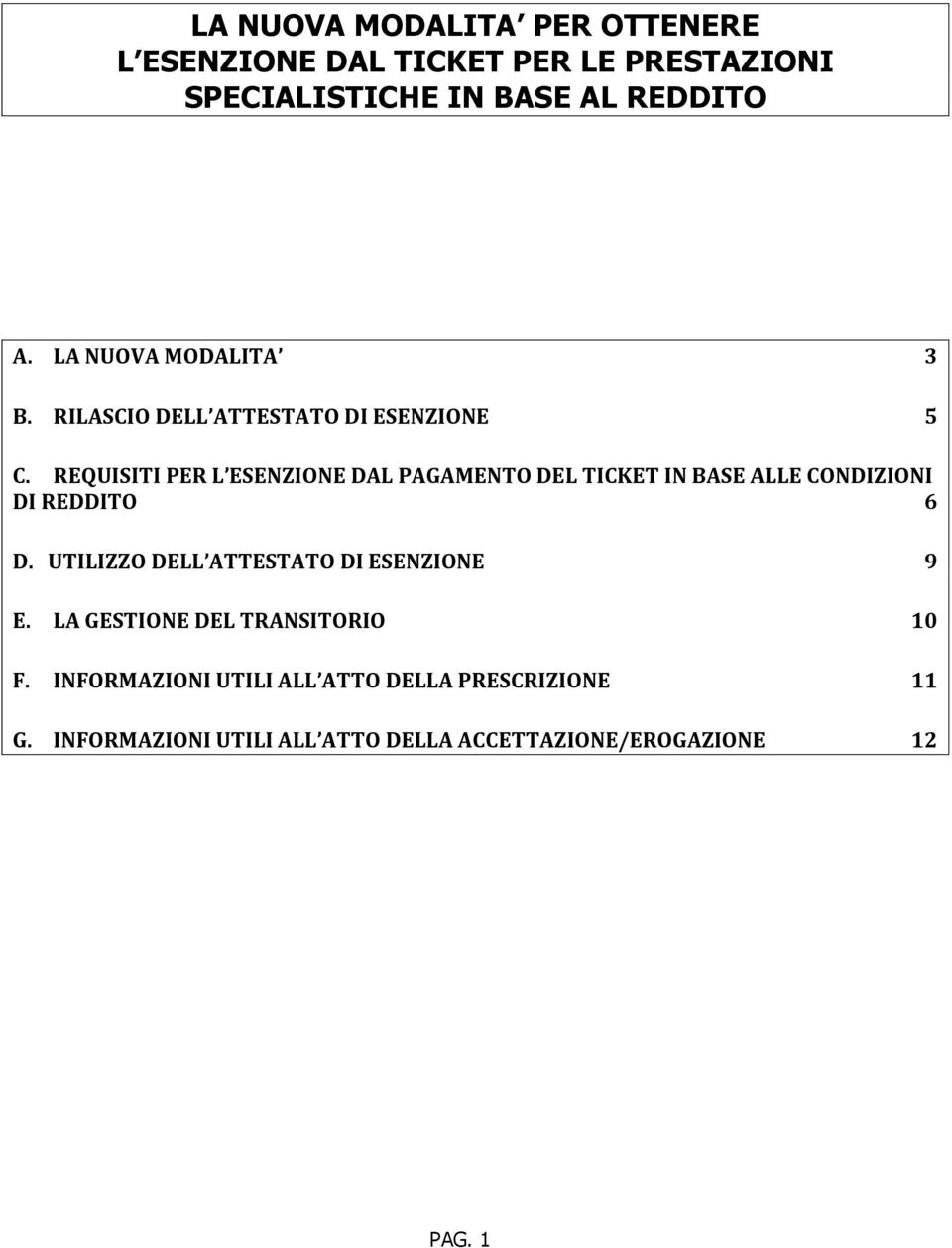 LA NUOVA MODALITA PER OTTENERE L ESENZIONE DAL TICKET PER LE PRESTAZIONI SPECIALISTICHE IN BASE AL REDDITO

A. LA NUOVA MODALITA 3

B. RILASCIO DELL ATTESTATO DI ESENZIONE 5

C. REQUISITI PER L ESENZIONE DAL PAGAMENTO DEL TICKET IN BASE ALLE CONDIZIONI DI REDDITO 6

D. UTILIZZO DELL ATTESTATO DI ESENZIONE 9

E. LA GESTIONE DEL TRANSITORIO 10

F. INFORMAZIONI UTILI ALL ATTO DELLA PRESCRIZIONE 11

G. INFORMAZIONI UTILI ALL ATTO DELLA ACCETTAZIONE/EROGAZIONE 12

PAG. 1